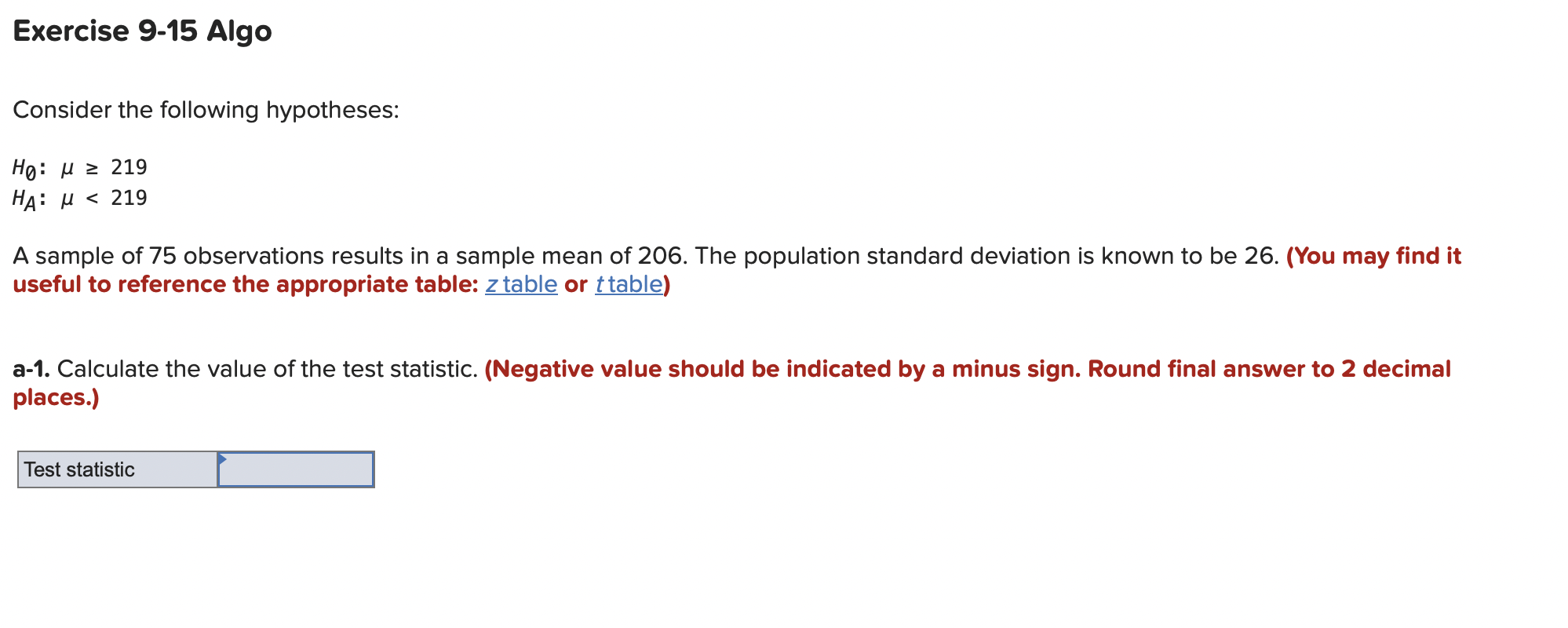 Exercise 9-15 Algo

Consider the following hypotheses:

$H_0$: $\mu \geq 219$
$H_A$: $\mu < 219$

A sample of 75 observations results in a sample mean of 206. The population standard deviation is known to be 26. (You may find it useful to reference the appropriate table: z table or t table)

a-1. Calculate the value of the test statistic. (Negative value should be indicated by a minus sign. Round final answer to 2 decimal places.)

| Test statistic | |
|---|---|